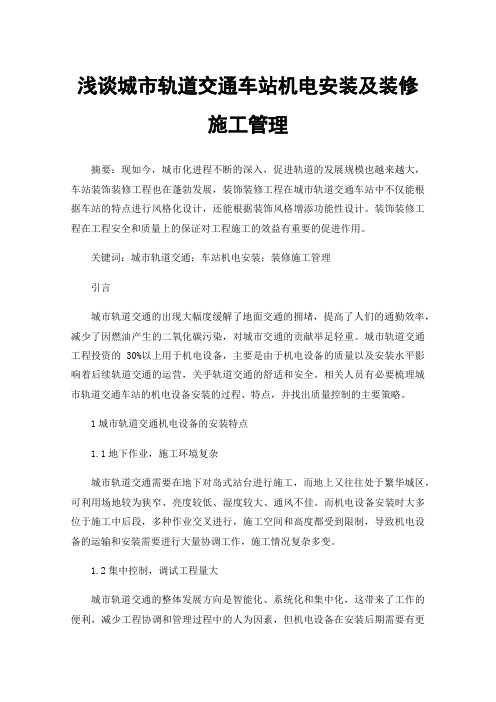 浅谈城市轨道交通车站机电安装及装修施工管理

摘要：现如今，城市化进程不断的深入，促进轨道的发展规模也越来越大，车站装饰装修工程也在蓬勃发展，装饰装修工程在城市轨道交通车站中不仅能根据车站的特点进行风格化设计，还能根据装饰风格增添功能性设计。装饰装修工程在工程安全和质量上的保证对工程施工的效益有重要的促进作用。

关键词：城市轨道交通；车站机电安装；装修施工管理

引言

城市轨道交通的出现大幅度缓解了地面交通的拥堵，提高了人们的通勤效率，减少了因燃油产生的二氧化碳污染，对城市交通的贡献举足轻重。城市轨道交通工程投资的 30%以上用于机电设备，主要是由于机电设备的质量以及安装水平影响着后续轨道交通的运营，关乎轨道交通的舒适和安全。相关人员有必要梳理城市轨道交通车站的机电设备安装的过程、特点，并找出质量控制的主要策略。

1 城市轨道交通机电设备的安装特点

1.1 地下作业，施工环境复杂

城市轨道交通需要在地下对岛式站台进行施工，而地上又往往处于繁华城区，可利用场地较为狭窄、亮度较低、湿度较大、通风不佳。而机电设备安装时大多位于施工中后段，多种作业交叉进行，施工空间和高度都受到限制，导致机电设备的运输和安装需要进行大量协调工作，施工情况复杂多变。

1.2 集中控制，调试工程量大

城市轨道交通的整体发展方向是智能化、系统化和集中化，这带来了工作的便利，减少工程协调和管理过程中的人为因素，但机电设备在安装后期需要有更